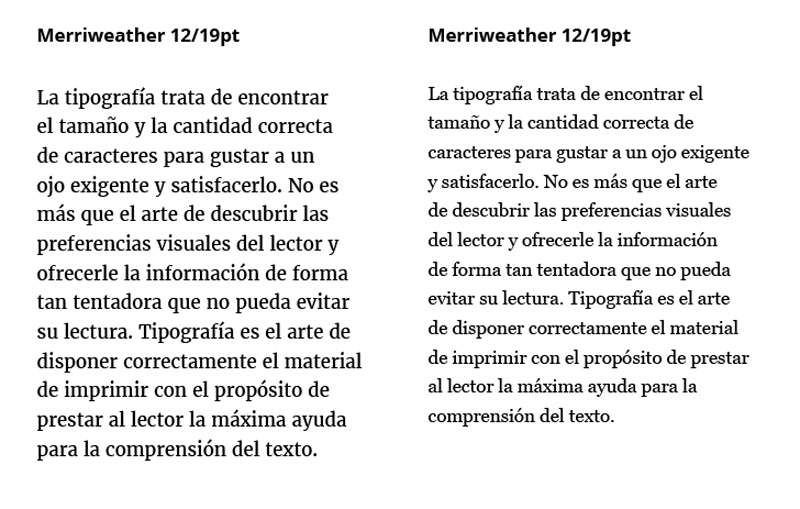 Merriweather 12/19pt

La tipografía trata de encontrar el tamaño y la cantidad correcta de caracteres para gustar a un ojo exigente y satisfacerlo. No es más que el arte de descubrir las preferencias visuales del lector y ofrecerle la información de forma tan tentadora que no pueda evitar su lectura. Tipografía es el arte de disponer correctamente el material de imprimir con el propósito de prestar al lector la máxima ayuda para la comprensión del texto.

Merriweather 12/19pt

La tipografía trata de encontrar el tamaño y la cantidad correcta de caracteres para gustar a un ojo exigente y satisfacerlo. No es más que el arte de descubrir las preferencias visuales del lector y ofrecerle la información de forma tan tentadora que no pueda evitar su lectura. Tipografía es el arte de disponer correctamente el material de imprimir con el propósito de prestar al lector la máxima ayuda para la comprensión del texto.